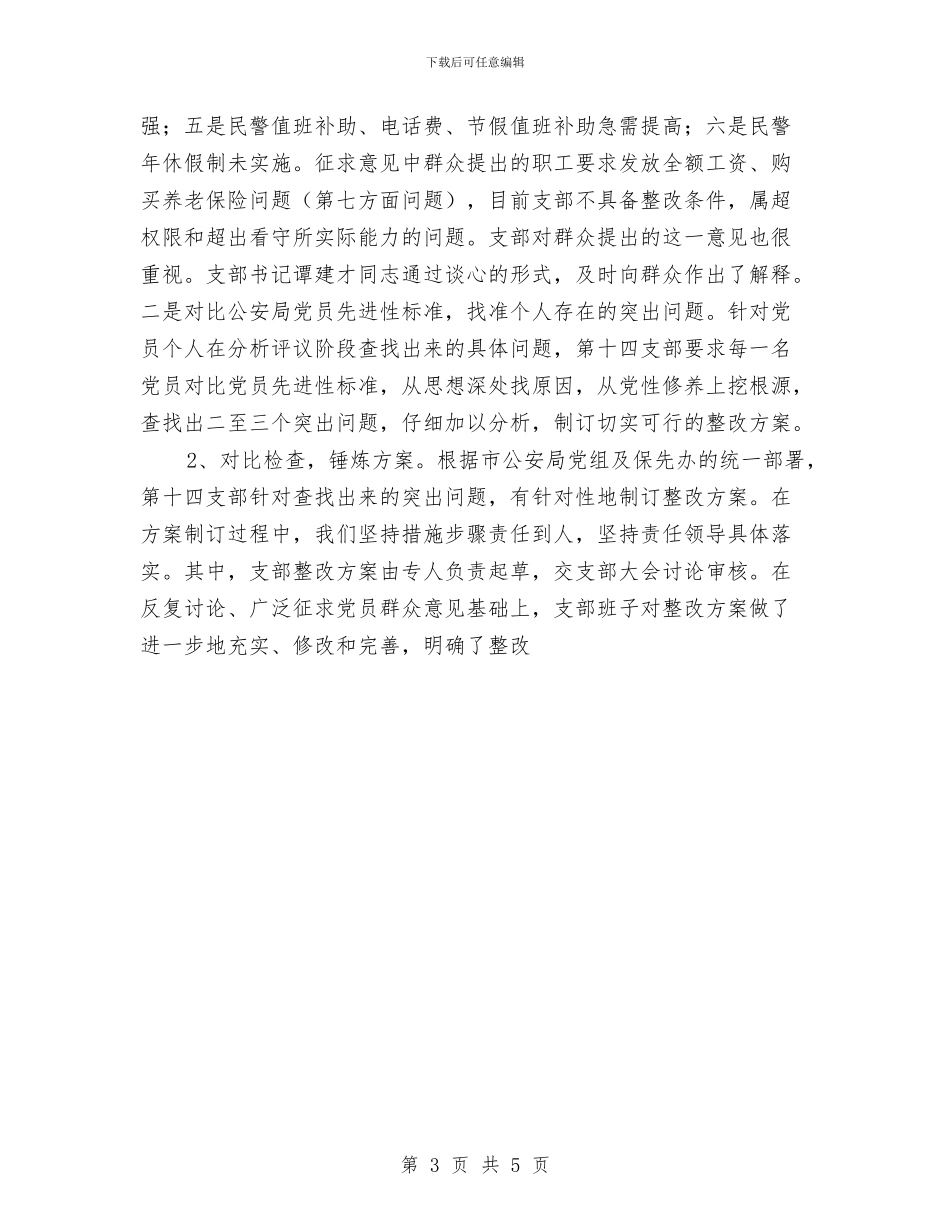 下载后可任意编辑

强；五是民警值班补助、电话费、节假值班补助急需提高；六是民警年休假制未实施。征求意见中群众提出的职工要求发放全额工资、购买养老保险问题（第七方面问题），目前支部不具备整改条件，属超权限和超出看守所实际能力的问题。支部对群众提出的这一意见也很重视。支部书记谭建才同志通过谈心的形式，及时向群众作出了解释。二是对比公安局党员先进性标准，找准个人存在的突出问题。针对党员个人在分析评议阶段查找出来的具体问题，第十四支部要求每一名党员对比党员先进性标准，从思想深处找原因，从党性修养上挖根源，查找出二至三个突出问题，仔细加以分析，制订切实可行的整改方案。

2、对比检查，锤炼方案。根据市公安局党组及保先办的统一部署，第十四支部针对查找出来的突出问题，有针对性地制订整改方案。在方案制订过程中，我们坚持措施步骤责任到人，坚持责任领导具体落实。其中，支部整改方案由专人负责起草，交支部大会讨论审核。在反复讨论、广泛征求党员群众意见基础上，支部班子对整改方案做了进一步地充实、修改和完善，明确了整改

第 3 页 共 5 页